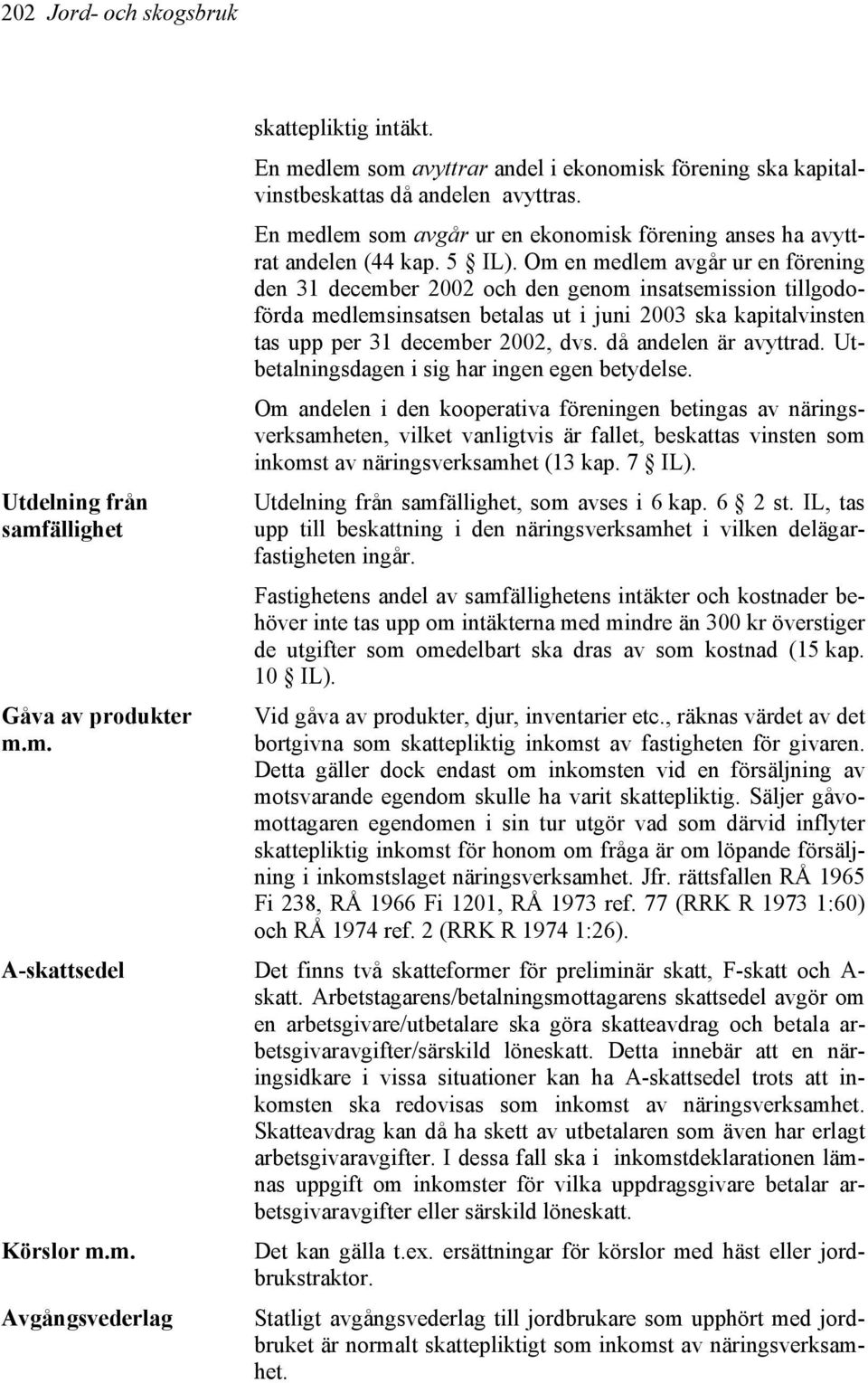 202 Jord- och skogsbruk

skattepliktig intäkt.

En medlem som avyttrar andel i ekonomisk förening ska kapitalvinstbeskattas då andelen avyttras.

En medlem som avgår ur en ekonomisk förening anses ha avyttrat andelen (44 kap. 5 § IL). Om en medlem avgår ur en förening den 31 december 2002 och den genom insatsemission tillgodoförda medlemsinsatsen betalas ut i juni 2003 ska kapitalvinsten tas upp per 31 december 2002, dvs. då andelen är avyttrad. Utbetalningsdagen i sig har ingen egen betydelse.

Om andelen i den kooperativa föreningen betingas av näringsverksamheten, vilket vanligtvis är fallet, beskattas vinsten som inkomst av näringsverksamhet (13 kap. 7 § IL).

Utdelning från samfällighet

Utdelning från samfällighet, som avses i 6 kap. 6 § 2 st. IL, tas upp till beskattning i den näringsverksamhet i vilken delägarfastigheten ingår.

Fastighetens andel av samfällighetens intäkter och kostnader behöver inte tas upp om intäkterna med mindre än 300 kr överstiger de utgifter som omedelbart ska dras av som kostnad (15 kap. 10 § IL).

Gåva av produkter m.m.

Vid gåva av produkter, djur, inventarier etc., räknas värdet av det bortgivna som skattepliktig inkomst av fastigheten för givaren. Detta gäller dock endast om inkomsten vid en försäljning av motsvarande egendom skulle ha varit skattepliktig. Säljer gåvomottagaren egendomen i sin tur utgör vad som därvid inflyter skattepliktig inkomst för honom om fråga är om löpande försäljning i inkomstslaget näringsverksamhet. Jfr. rättsfallen RÅ 1965 Fi 238, RÅ 1966 Fi 1201, RÅ 1973 ref. 77 (RRK R 1973 1:60) och RÅ 1974 ref. 2 (RRK R 1974 1:26).

A-skattsedel

Det finns två skatteformer för preliminär skatt, F-skatt och A-skatt. Arbetstagarens/betalningsmottagarens skattsedel avgör om en arbetsgivare/utbetalare ska göra skatteavdrag och betala arbetsgivaravgifter/särskild löneskatt. Detta innebär att en näringsidkare i vissa situationer kan ha A-skattsedel trots att inkomsten ska redovisas som inkomst av näringsverksamhet. Skatteavdrag kan då ha skett av utbetalaren som även har erlagt arbetsgivaravgifter. I dessa fall ska i inkomstdeklarationen lämnas uppgift om inkomster för vilka uppdragsgivare betalar arbetsgivaravgifter eller särskild löneskatt.

Körslor m.m.

Det kan gälla t.ex. ersättningar för körslor med häst eller jordbrukstraktor.

Avgångsvederlag

Statligt avgångsvederlag till jordbrukare som upphört med jordbruket är normalt skattepliktigt som inkomst av näringsverksamhet.